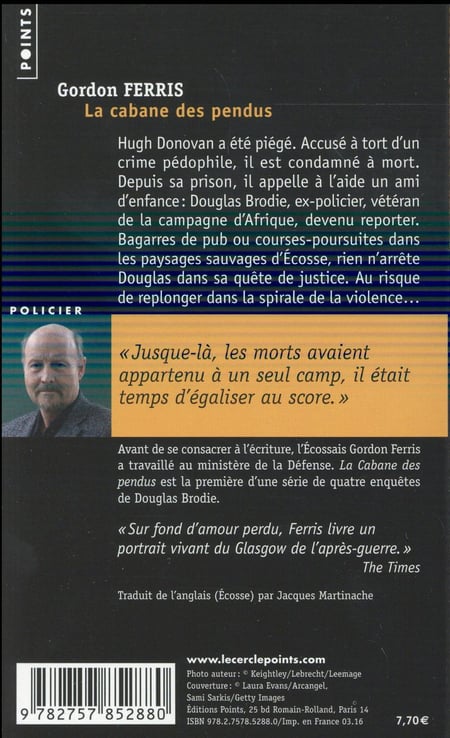 POINTS

Gordon FERRIS
La cabane des pendus

Hugh Donovan a été piégé. Accusé à tort d'un crime pédophile, il est condamné à mort. Depuis sa prison, il appelle à l'aide un ami d'enfance : Douglas Brodie, ex-policier, vétéran de la campagne d'Afrique, devenu reporter. Bagarres de pub ou courses-poursuites dans les paysages sauvages d'Écosse, rien n'arrête Douglas dans sa quête de justice. Au risque de replonger dans la spirale de la violence…

POLICIER

« Jusque-là, les morts avaient appartenu à un seul camp, il était temps d'égaliser au score. »

Avant de se consacrer à l'écriture, l'Écossais Gordon Ferris a travaillé au ministère de la Défense. La Cabane des pendus est la première d'une série de quatre enquêtes de Douglas Brodie.

« Sur fond d'amour perdu, Ferris livre un portrait vivant du Glasgow de l'après-guerre. »
The Times

Traduit de l'anglais (Écosse) par Jacques Martinache

www.lecerclepoints.com

Photo auteur : © Keightley/Lebrecht/Leemage
Couverture : © Laura Evans/Arcangel, Sami Sarkis/Getty Images
Éditions Points, 25 bd Romain-Rolland, Paris 14
ISBN 978.2.7578.5288.0/Imp. en France 03.16

9 782757 852880

7,70 €